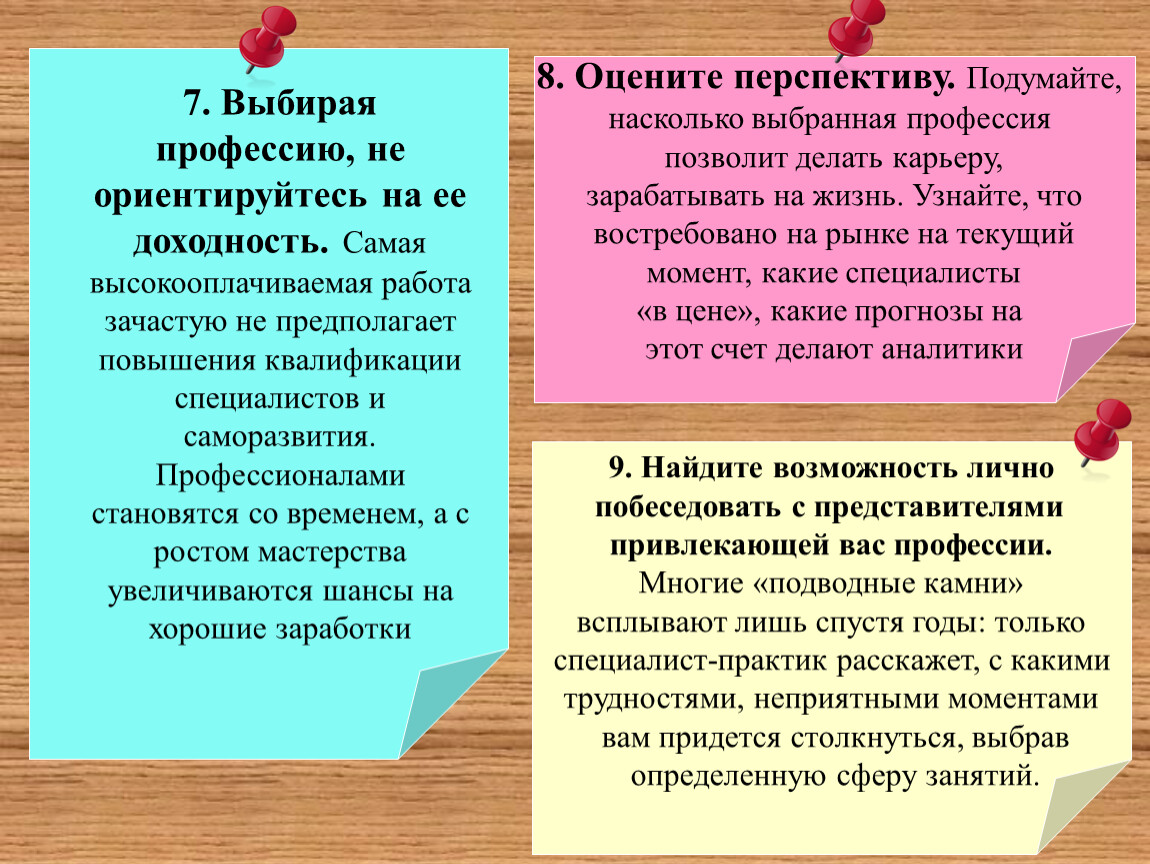 7. Выбирая профессию, не ориентируйтесь на ее доходность. Самая высокооплачиваемая работа зачастую не предполагает повышения квалификации специалистов и саморазвития. Профессионалами становятся со временем, а с ростом мастерства увеличиваются шансы на хорошие заработки

8. Оцените перспективу. Подумайте, насколько выбранная профессия позволит делать карьеру, зарабатывать на жизнь. Узнайте, что востребовано на рынке на текущий момент, какие специалисты «в цене», какие прогнозы на этот счет делают аналитики

9. Найдите возможность лично побеседовать с представителями привлекающей вас профессии. Многие «подводные камни» всплывают лишь спустя годы: только специалист-практик расскажет, с какими трудностями, неприятными моментами вам придется столкнуться, выбрав определенную сферу занятий.